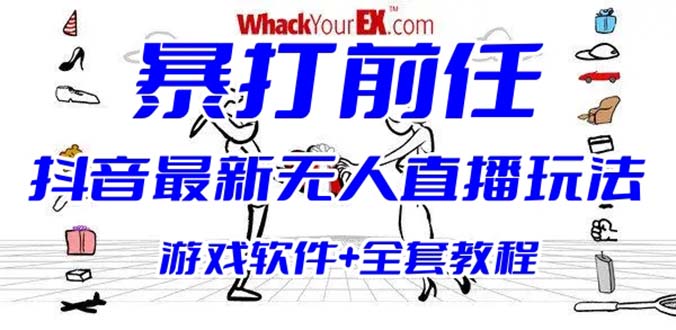 WhackYourEX™.com

暴打前任

抖音最新无人直播玩法

游戏软件+全套教程